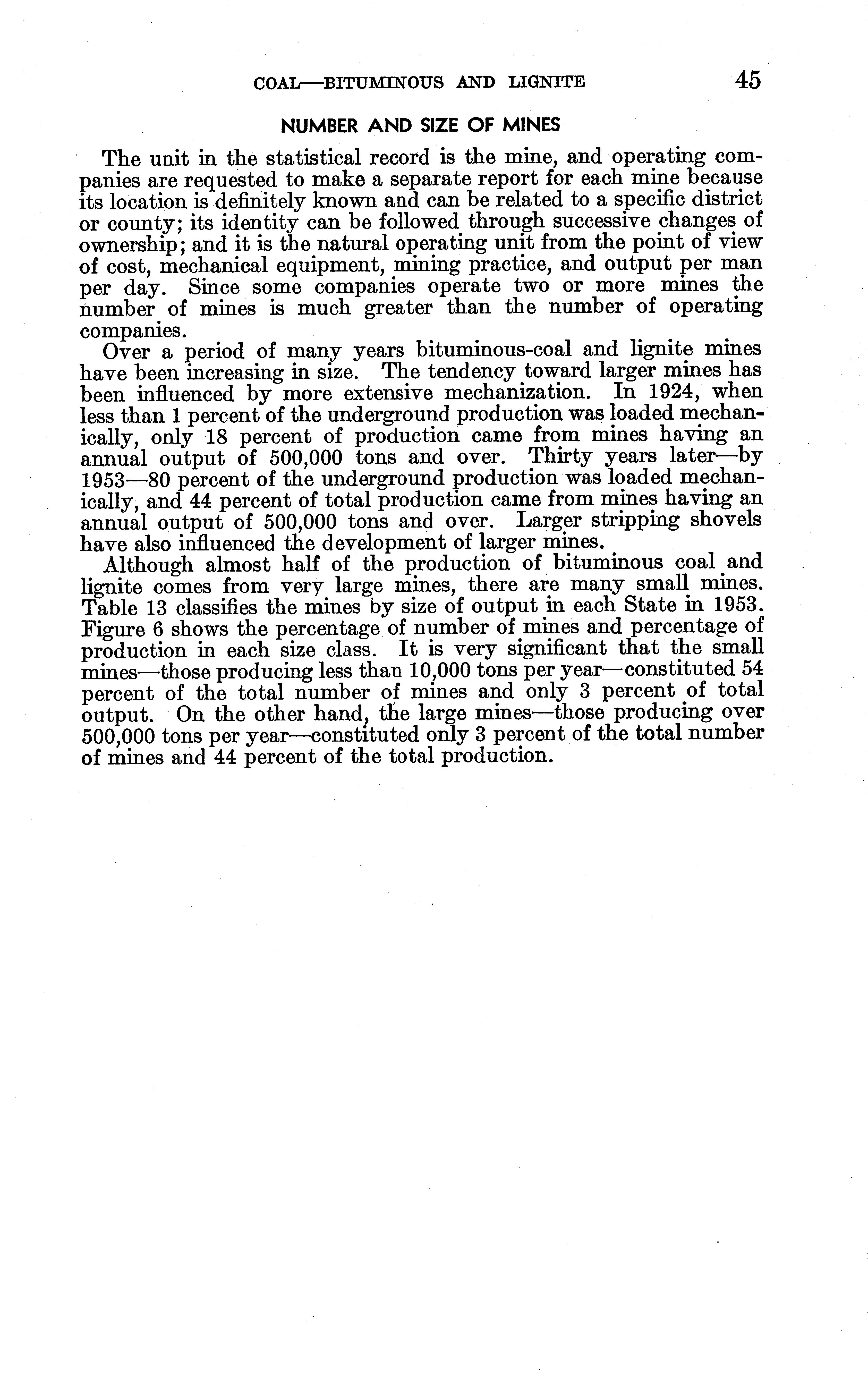 COAL—BITUMINOUS AND LIGNITE 45

NUMBER AND SIZE OF MINES

The unit in the statistical record is the mine, and operating companies are requested to make a separate report for each mine because its location is definitely known and can be related to a specific district or county; its identity can be followed through successive changes of ownership; and it is the natural operating unit from the point of view of cost, mechanical equipment, mining practice, and output per man per day. Since some companies operate two or more mines the number of mines is much greater than the number of operating companies.

Over a period of many years bituminous-coal and lignite mines have been increasing in size. The tendency toward larger mines has been influenced by more extensive mechanization. In 1924, when less than 1 percent of the underground production was loaded mechanically, only 18 percent of production came from mines having an annual output of 500,000 tons and over. Thirty years later—by 1953—80 percent of the underground production was loaded mechanically, and 44 percent of total production came from mines having an annual output of 500,000 tons and over. Larger stripping shovels have also influenced the development of larger mines.

Although almost half of the production of bituminous coal and lignite comes from very large mines, there are many small mines. Table 13 classifies the mines by size of output in each State in 1953. Figure 6 shows the percentage of number of mines and percentage of production in each size class. It is very significant that the small mines—those producing less than 10,000 tons per year—constituted 54 percent of the total number of mines and only 3 percent of total output. On the other hand, the large mines—those producing over 500,000 tons per year—constituted only 3 percent of the total number of mines and 44 percent of the total production.